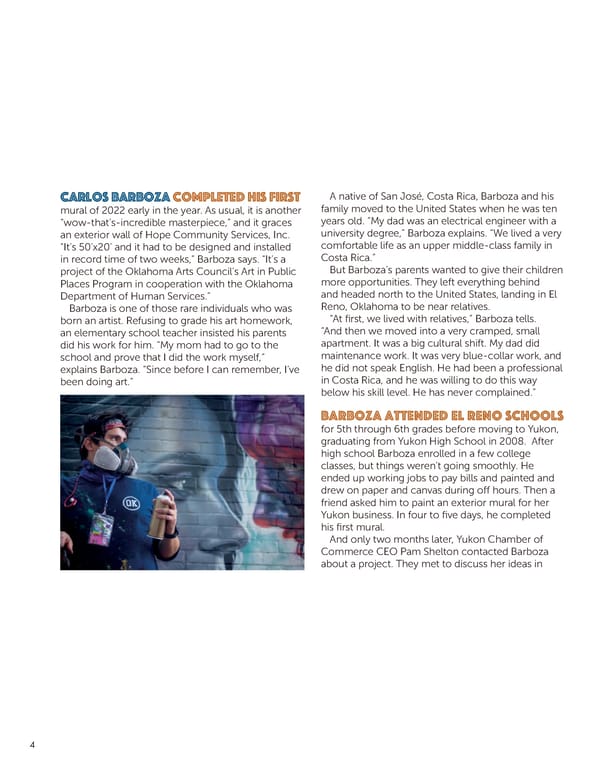 CARLOS BARBOZA COMPLETED HIS FIRST mural of 2022 early in the year. As usual, it is another "wow-that's-incredible masterpiece," and it graces an exterior wall of Hope Community Services, Inc. "It's 50'x20' and it had to be designed and installed in record time of two weeks," Barboza says. "It's a project of the Oklahoma Arts Council's Art in Public Places Program in cooperation with the Oklahoma Department of Human Services."

Barboza is one of those rare individuals who was born an artist. Refusing to grade his art homework, an elementary school teacher insisted his parents did his work for him. "My mom had to go to the school and prove that I did the work myself," explains Barboza. "Since before I can remember, I've been doing art."

OK

A native of San José, Costa Rica, Barboza and his family moved to the United States when he was ten years old. "My dad was an electrical engineer with a university degree," Barboza explains. "We lived a very comfortable life as an upper middle-class family in Costa Rica."

But Barboza's parents wanted to give their children more opportunities. They left everything behind and headed north to the United States, landing in El Reno, Oklahoma to be near relatives.

"At first, we lived with relatives," Barboza tells. "And then we moved into a very cramped, small apartment. It was a big cultural shift. My dad did maintenance work. It was very blue-collar work, and he did not speak English. He had been a professional in Costa Rica, and he was willing to do this way below his skill level. He has never complained."

BARBOZA ATTENDED EL RENO SCHOOLS for 5th through 6th grades before moving to Yukon, graduating from Yukon High School in 2008. After high school Barboza enrolled in a few college classes, but things weren't going smoothly. He ended up working jobs to pay bills and painted and drew on paper and canvas during off hours. Then a friend asked him to paint an exterior mural for her Yukon business. In four to five days, he completed his first mural.

And only two months later, Yukon Chamber of Commerce CEO Pam Shelton contacted Barboza about a project. They met to discuss her ideas in

4